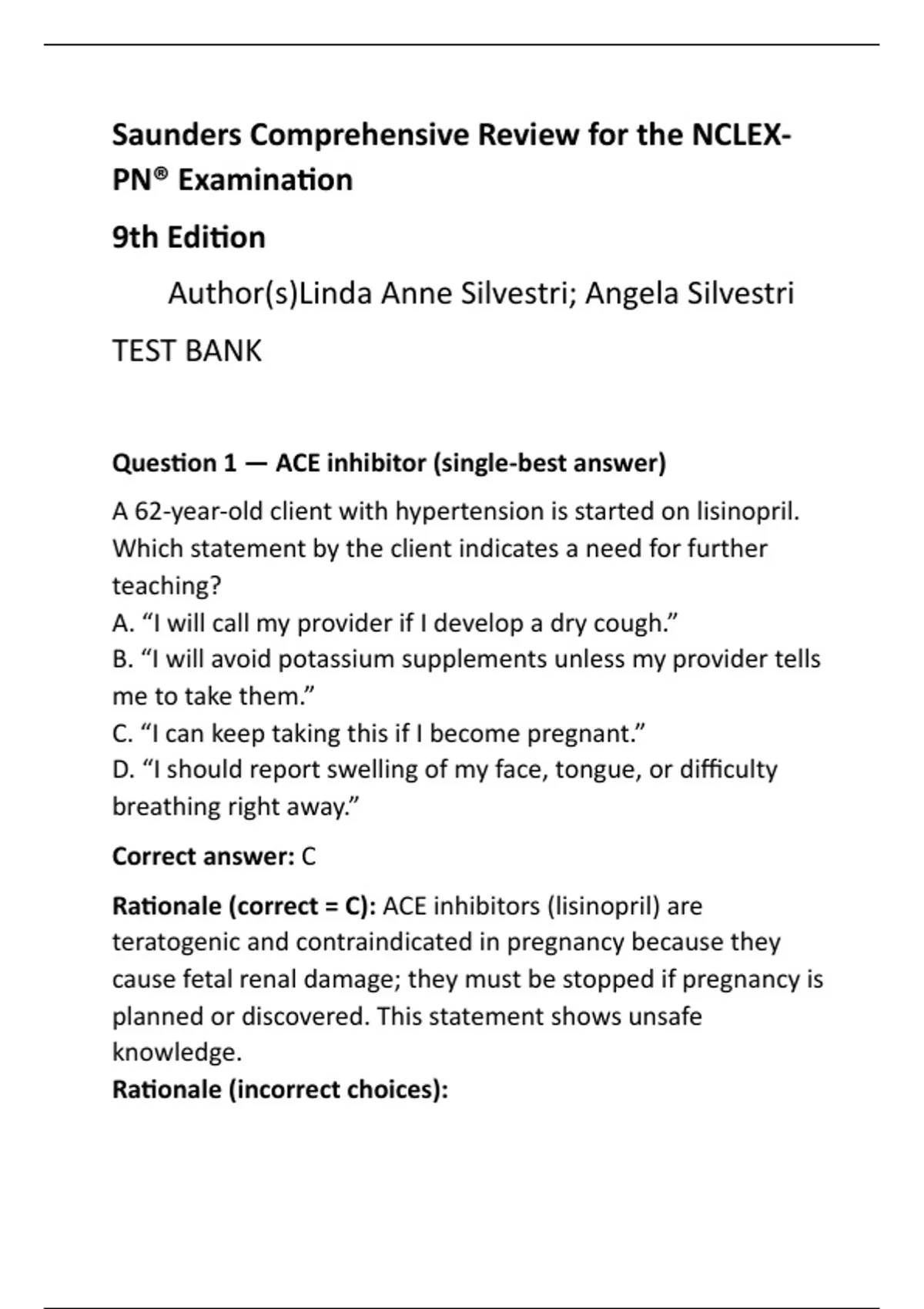 Saunders Comprehensive Review for the NCLEX-PN® Examination

9th Edition

Author(s)Linda Anne Silvestri; Angela Silvestri

TEST BANK

Question 1 — ACE inhibitor (single-best answer)

A 62-year-old client with hypertension is started on lisinopril. Which statement by the client indicates a need for further teaching?
A. “I will call my provider if I develop a dry cough.”
B. “I will avoid potassium supplements unless my provider tells me to take them.”
C. “I can keep taking this if I become pregnant.”
D. “I should report swelling of my face, tongue, or difficulty breathing right away.”

Correct answer: C

Rationale (correct = C): ACE inhibitors (lisinopril) are teratogenic and contraindicated in pregnancy because they cause fetal renal damage; they must be stopped if pregnancy is planned or discovered. This statement shows unsafe knowledge.
Rationale (incorrect choices):